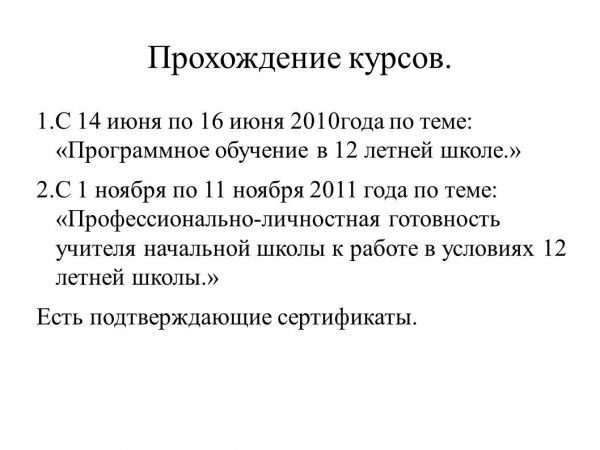 Прохождение курсов.

1.С 14 июня по 16 июня 2010года по теме: «Программное обучение в 12 летней школе.»

2.С 1 ноября по 11 ноября 2011 года по теме: «Профессионально-личностная готовность учителя начальной школы к работе в условиях 12 летней школы.»

Есть подтверждающие сертификаты.